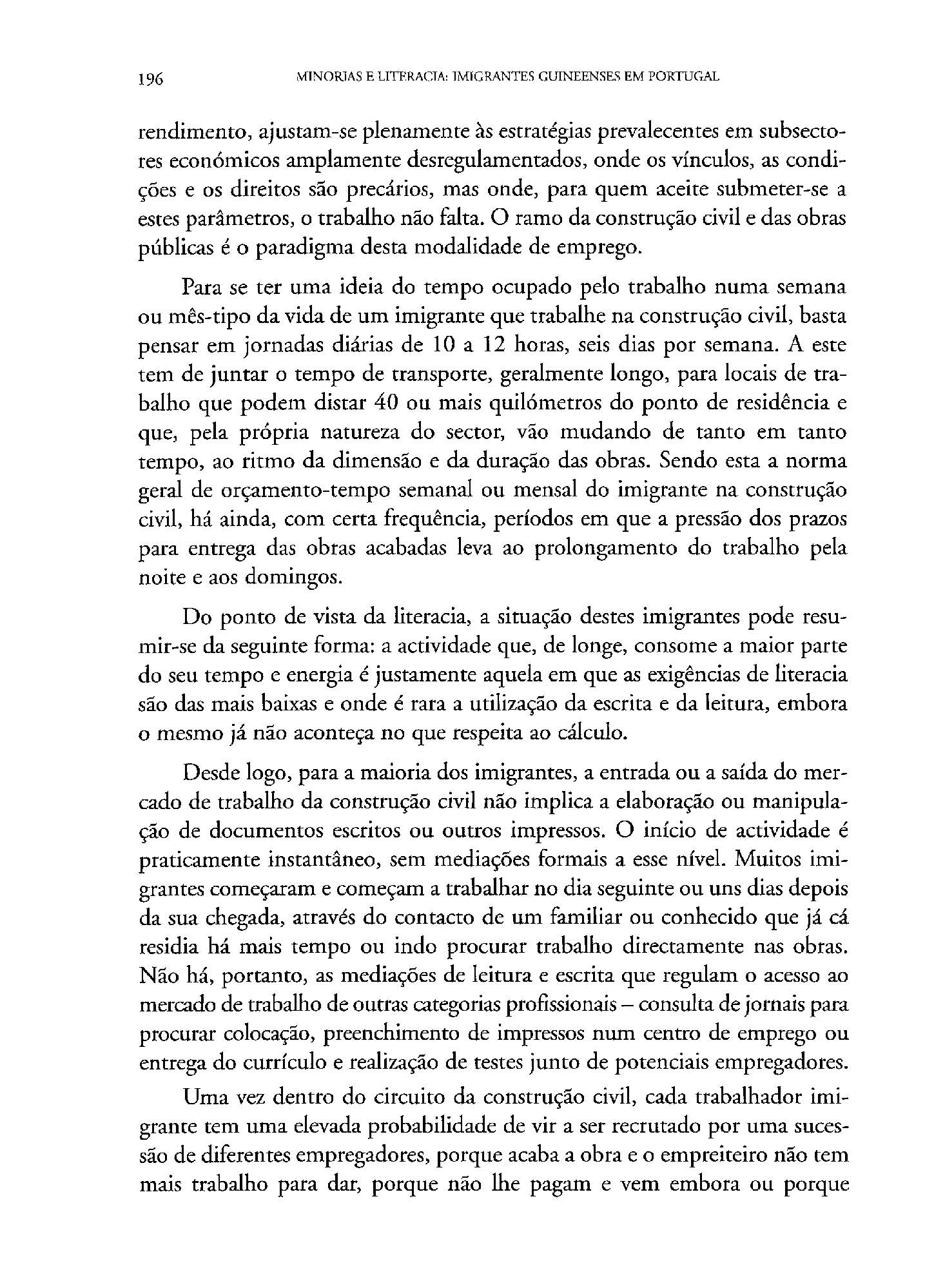 196 MINORIAS E LITERACIA: IMIGRANTES GUINEENSES EM PORTUGAL

rendimento, ajustam-se plenamente às estratégias prevalecentes em subsectores económicos amplamente desregulamentados, onde os vínculos, as condições e os direitos são precários, mas onde, para quem aceite submeter-se a estes parâmetros, o trabalho não falta. O ramo da construção civil e das obras públicas é o paradigma desta modalidade de emprego.

Para se ter uma ideia do tempo ocupado pelo trabalho numa semana ou mês-tipo da vida de um imigrante que trabalhe na construção civil, basta pensar em jornadas diárias de 10 a 12 horas, seis dias por semana. A este tem de juntar o tempo de transporte, geralmente longo, para locais de trabalho que podem distar 40 ou mais quilómetros do ponto de residência e que, pela própria natureza do sector, vão mudando de tanto em tanto tempo, ao ritmo da dimensão e da duração das obras. Sendo esta a norma geral de orçamento-tempo semanal ou mensal do imigrante na construção civil, há ainda, com certa frequência, períodos em que a pressão dos prazos para entrega das obras acabadas leva ao prolongamento do trabalho pela noite e aos domingos.

Do ponto de vista da literacia, a situação destes imigrantes pode resumir-se da seguinte forma: a actividade que, de longe, consome a maior parte do seu tempo e energia é justamente aquela em que as exigências de literacia são das mais baixas e onde é rara a utilização da escrita e da leitura, embora o mesmo já não aconteça no que respeita ao cálculo.

Desde logo, para a maioria dos imigrantes, a entrada ou a saída do mercado de trabalho da construção civil não implica a elaboração ou manipulação de documentos escritos ou outros impressos. O início de actividade é praticamente instantâneo, sem mediações formais a esse nível. Muitos imigrantes começaram e começam a trabalhar no dia seguinte ou uns dias depois da sua chegada, através do contacto de um familiar ou conhecido que já cá residia há mais tempo ou indo procurar trabalho directamente nas obras. Não há, portanto, as mediações de leitura e escrita que regulam o acesso ao mercado de trabalho de outras categorias profissionais – consulta de jornais para procurar colocação, preenchimento de impressos num centro de emprego ou entrega do currículo e realização de testes junto de potenciais empregadores.

Uma vez dentro do circuito da construção civil, cada trabalhador imigrante tem uma elevada probabilidade de vir a ser recrutado por uma sucessão de diferentes empregadores, porque acaba a obra e o empreiteiro não tem mais trabalho para dar, porque não lhe pagam e vem embora ou porque